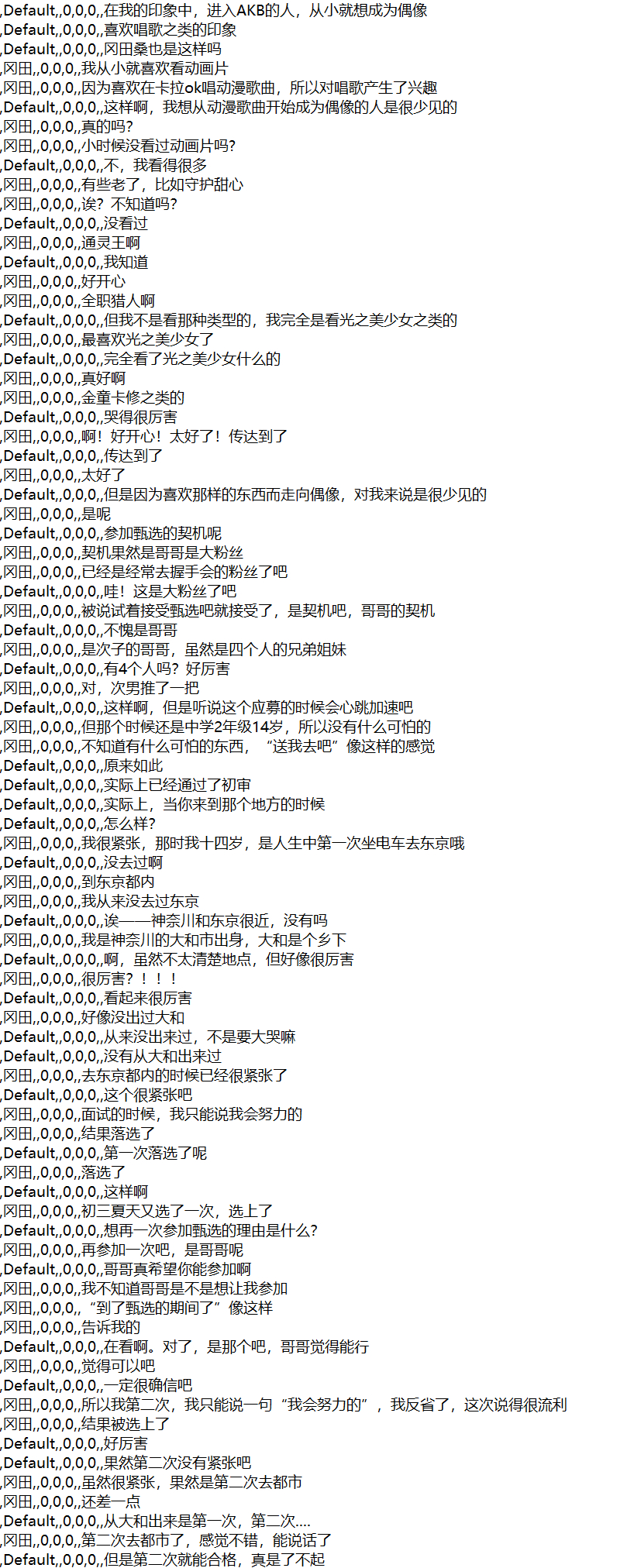 ,Default,,0,0,0,,在我的印象中，进入AKB的人，从小就想成为偶像
,Default,,0,0,0,,喜欢唱歌之类的印象
,Default,,0,0,0,,冈田桑也是这样吗
,冈田,,0,0,0,,我从小就喜欢看动画片
,冈田,,0,0,0,,因为喜欢在卡拉ok唱动漫歌曲，所以对唱歌产生了兴趣
,Default,,0,0,0,,这样啊，我想从动漫歌曲开始成为偶像的人是很少见的
,冈田,,0,0,0,,真的吗?
,冈田,,0,0,0,,小时候没看过动画片吗?
,Default,,0,0,0,,不，我看得很多
,冈田,,0,0,0,,有些老了，比如守护甜心
,冈田,,0,0,0,,诶？不知道吗?
,Default,,0,0,0,,没看过
,冈田,,0,0,0,,通灵王啊
,Default,,0,0,0,,我知道
,冈田,,0,0,0,,好开心
,冈田,,0,0,0,,全职猎人啊
,Default,,0,0,0,,但我不是看那种类型的，我完全是看光之美少女之类的
,冈田,,0,0,0,,最喜欢光之美少女了
,Default,,0,0,0,,完全看了光之美少女什么的
,冈田,,0,0,0,,真好啊
,冈田,,0,0,0,,金童卡修之类的
,Default,,0,0,0,,哭得很厉害
,冈田,,0,0,0,,啊！好开心！太好了！传达到了
,Default,,0,0,0,,传达到了
,冈田,,0,0,0,,太好了
,Default,,0,0,0,,但是因为喜欢那样的东西而走向偶像，对我来说是很少见的
,冈田,,0,0,0,,是呢
,Default,,0,0,0,,参加甄选的契机呢
,冈田,,0,0,0,,契机果然是哥哥是大粉丝
,冈田,,0,0,0,,已经是经常去握手会的粉丝了吧
,Default,,0,0,0,,哇！这是大粉丝了吧
,冈田,,0,0,0,,被说试着接受甄选吧就接受了，是契机吧，哥哥的契机
,Default,,0,0,0,,不愧是哥哥
,冈田,,0,0,0,,是次子的哥哥，虽然是四个人的兄弟姐妹
,Default,,0,0,0,,有4个人吗？好厉害
,冈田,,0,0,0,,对，次男推了一把
,Default,,0,0,0,,这样啊，但是听说这个应募的时候会心跳加速吧
,冈田,,0,0,0,,但那个时候还是中学2年级14岁，所以没有什么可怕的
,冈田,,0,0,0,,不知道有什么可怕的东西，“送我去吧”像这样的感觉
,Default,,0,0,0,,原来如此
,Default,,0,0,0,,实际上已经通过了初审
,Default,,0,0,0,,实际上，当你来到那个地方的时候
,Default,,0,0,0,,怎么样?
,冈田,,0,0,0,,我很紧张，那时我十四岁，是人生中第一次坐电车去东京哦
,Default,,0,0,0,,没去过啊
,冈田,,0,0,0,,到东京都内
,冈田,,0,0,0,,我从来没去过东京
,Default,,0,0,0,,诶——神奈川和东京很近，没有吗
,冈田,,0,0,0,,我是神奈川的大和市出身，大和是个乡下
,Default,,0,0,0,,啊，虽然不太清楚地点，但好像很厉害
,冈田,,0,0,0,,很厉害？！！！
,Default,,0,0,0,,看起来很厉害
,冈田,,0,0,0,,好像没出过大和
,Default,,0,0,0,,从来没出来过，不是要大哭嘛
,Default,,0,0,0,,没有从大和出来过
,冈田,,0,0,0,,去东京都内的时候已经很紧张了
,Default,,0,0,0,,这个很紧张吧
,冈田,,0,0,0,,面试的时候，我只能说我会努力的
,冈田,,0,0,0,,结果落选了
,Default,,0,0,0,,第一次落选了呢
,冈田,,0,0,0,,落选了
,Default,,0,0,0,,这样啊
,冈田,,0,0,0,,初三夏天又选了一次，选上了
,Default,,0,0,0,,想再一次参加甄选的理由是什么?
,冈田,,0,0,0,,再参加一次吧，是哥哥呢
,Default,,0,0,0,,哥哥真希望你能参加啊
,冈田,,0,0,0,,我不知道哥哥是不是想让我参加
,冈田,,0,0,0,,“到了甄选的期间了”像这样
,冈田,,0,0,0,,告诉我的
,Default,,0,0,0,,在看啊。对了，是那个吧，哥哥觉得能行
,冈田,,0,0,0,,觉得可以吧
,Default,,0,0,0,,一定很确信吧
,冈田,,0,0,0,,所以我第二次，我只能说一句“我会努力的”，我反省了，这次说得很流利
,冈田,,0,0,0,,结果被选上了
,Default,,0,0,0,,好厉害
,Default,,0,0,0,,果然第二次没有紧张吧
,冈田,,0,0,0,,虽然很紧张，果然是第二次去都市
,冈田,,0,0,0,,还差一点
,Default,,0,0,0,,从大和出来是第一次，第二次....
,冈田,,0,0,0,,第二次去都市了，感觉不错，能说话了
,Default,,0,0,0,,但是第二次就能合格，真是了不起